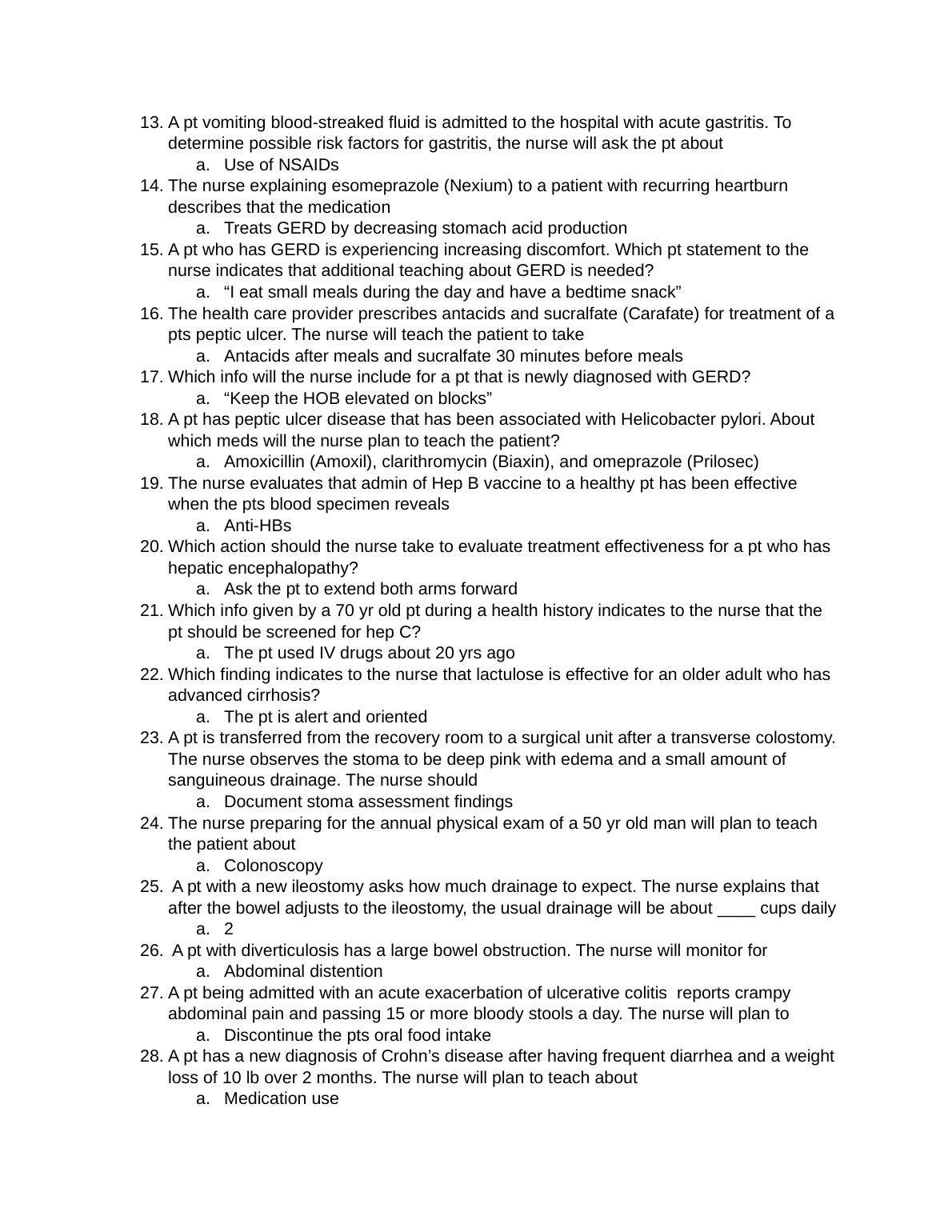 13. A pt vomiting blood-streaked fluid is admitted to the hospital with acute gastritis. To determine possible risk factors for gastritis, the nurse will ask the pt about
a. Use of NSAIDs
14. The nurse explaining esomeprazole (Nexium) to a patient with recurring heartburn describes that the medication
a. Treats GERD by decreasing stomach acid production
15. A pt who has GERD is experiencing increasing discomfort. Which pt statement to the nurse indicates that additional teaching about GERD is needed?
a. “I eat small meals during the day and have a bedtime snack”
16. The health care provider prescribes antacids and sucralfate (Carafate) for treatment of a pts peptic ulcer. The nurse will teach the patient to take
a. Antacids after meals and sucralfate 30 minutes before meals
17. Which info will the nurse include for a pt that is newly diagnosed with GERD?
a. “Keep the HOB elevated on blocks”
18. A pt has peptic ulcer disease that has been associated with Helicobacter pylori. About which meds will the nurse plan to teach the patient?
a. Amoxicillin (Amoxil), clarithromycin (Biaxin), and omeprazole (Prilosec)
19. The nurse evaluates that admin of Hep B vaccine to a healthy pt has been effective when the pts blood specimen reveals
a. Anti-HBs
20. Which action should the nurse take to evaluate treatment effectiveness for a pt who has hepatic encephalopathy?
a. Ask the pt to extend both arms forward
21. Which info given by a 70 yr old pt during a health history indicates to the nurse that the pt should be screened for hep C?
a. The pt used IV drugs about 20 yrs ago
22. Which finding indicates to the nurse that lactulose is effective for an older adult who has advanced cirrhosis?
a. The pt is alert and oriented
23. A pt is transferred from the recovery room to a surgical unit after a transverse colostomy. The nurse observes the stoma to be deep pink with edema and a small amount of sanguineous drainage. The nurse should
a. Document stoma assessment findings
24. The nurse preparing for the annual physical exam of a 50 yr old man will plan to teach the patient about
a. Colonoscopy
25. A pt with a new ileostomy asks how much drainage to expect. The nurse explains that after the bowel adjusts to the ileostomy, the usual drainage will be about ____ cups daily
a. 2
26. A pt with diverticulosis has a large bowel obstruction. The nurse will monitor for
a. Abdominal distention
27. A pt being admitted with an acute exacerbation of ulcerative colitis reports crampy abdominal pain and passing 15 or more bloody stools a day. The nurse will plan to
a. Discontinue the pts oral food intake
28. A pt has a new diagnosis of Crohn’s disease after having frequent diarrhea and a weight loss of 10 lb over 2 months. The nurse will plan to teach about
a. Medication use